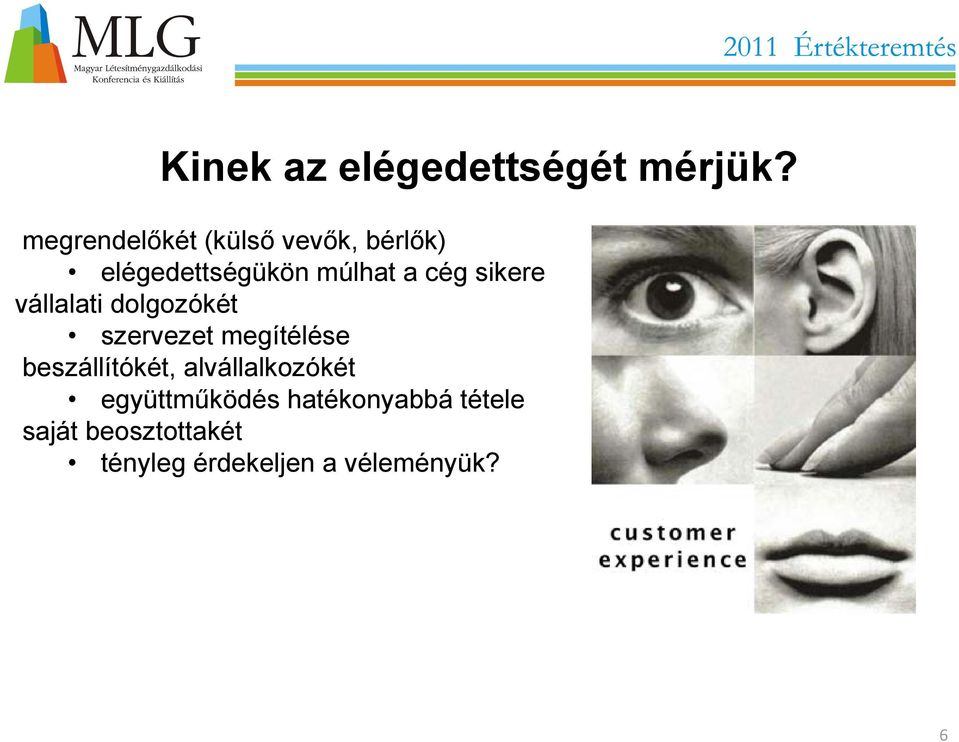 MLG
Magyar Létesítménygazdálkodási Konferencia és Kiállítás

2011 Értékteremtés

Kinek az elégedettségét mérjük?

megrendelőkét (külső vevők, bérlők)
• elégedettségükön múlhat a cég sikere
vállalati dolgozókét
• szervezet megítélése
beszállítókét, alvállalkozókét
• együttműködés hatékonyabbá tétele
saját beosztottakét
• tényleg érdekeljen a véleményük?

customer experience

6